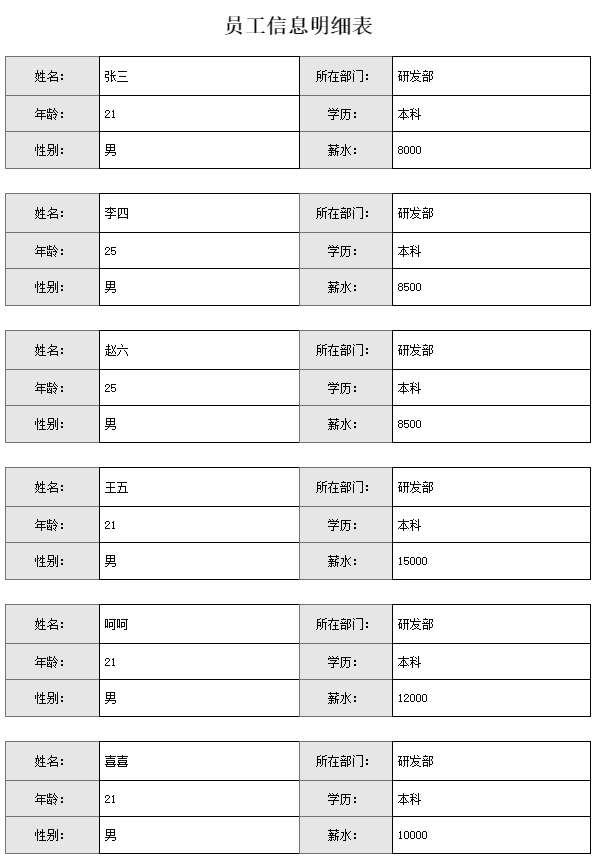 员工信息明细表

| 姓名: | 张三 | 所在部门: | 研发部 |
|---|---|---|---|
| 年龄: | 21 | 学历: | 本科 |
| 性别: | 男 | 薪水: | 8000 |

| 姓名: | 李四 | 所在部门: | 研发部 |
|---|---|---|---|
| 年龄: | 25 | 学历: | 本科 |
| 性别: | 男 | 薪水: | 8500 |

| 姓名: | 赵六 | 所在部门: | 研发部 |
|---|---|---|---|
| 年龄: | 25 | 学历: | 本科 |
| 性别: | 男 | 薪水: | 8500 |

| 姓名: | 王五 | 所在部门: | 研发部 |
|---|---|---|---|
| 年龄: | 21 | 学历: | 本科 |
| 性别: | 男 | 薪水: | 15000 |

| 姓名: | 呵呵 | 所在部门: | 研发部 |
|---|---|---|---|
| 年龄: | 21 | 学历: | 本科 |
| 性别: | 男 | 薪水: | 12000 |

| 姓名: | 喜喜 | 所在部门: | 研发部 |
|---|---|---|---|
| 年龄: | 21 | 学历: | 本科 |
| 性别: | 男 | 薪水: | 10000 |